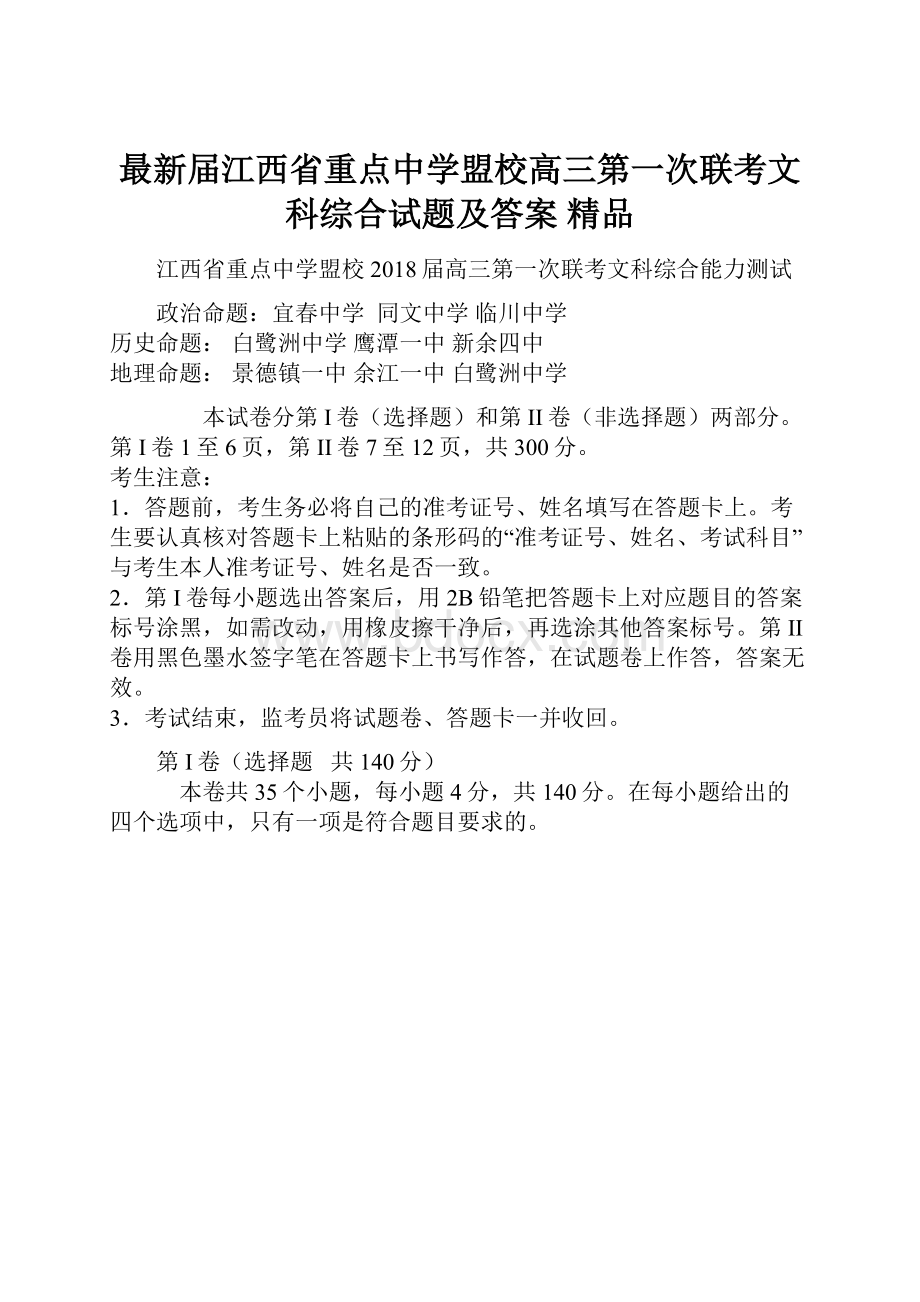 最新届江西省重点中学盟校高三第一次联考文科综合试题及答案 精品

江西省重点中学盟校 2018 届高三第一次联考文科综合能力测试

政治命题：宜春中学 同文中学 临川中学
历史命题： 白鹭洲中学 鹰潭一中 新余四中
地理命题： 景德镇一中 余江一中 白鹭洲中学

本试卷分第 I 卷（选择题）和第 II 卷（非选择题）两部分。第 I 卷 1 至 6 页，第 II 卷 7 至 12 页，共 300 分。
考生注意：
1．答题前，考生务必将自己的准考证号、姓名填写在答题卡上。考生要认真核对答题卡上粘贴的条形码的“准考证号、姓名、考试科目”与考生本人准考证号、姓名是否一致。
2．第 I 卷每小题选出答案后，用 2B 铅笔把答题卡上对应题目的答案标号涂黑，如需改动，用橡皮擦干净后，再选涂其他答案标号。第 II 卷用黑色墨水签字笔在答题卡上书写作答，在试题卷上作答，答案无效。
3．考试结束，监考员将试题卷、答题卡一并收回。

第 I 卷（选择题 共 140 分）
本卷共 35 个小题，每小题 4 分，共 140 分。在每小题给出的四个选项中，只有一项是符合题目要求的。